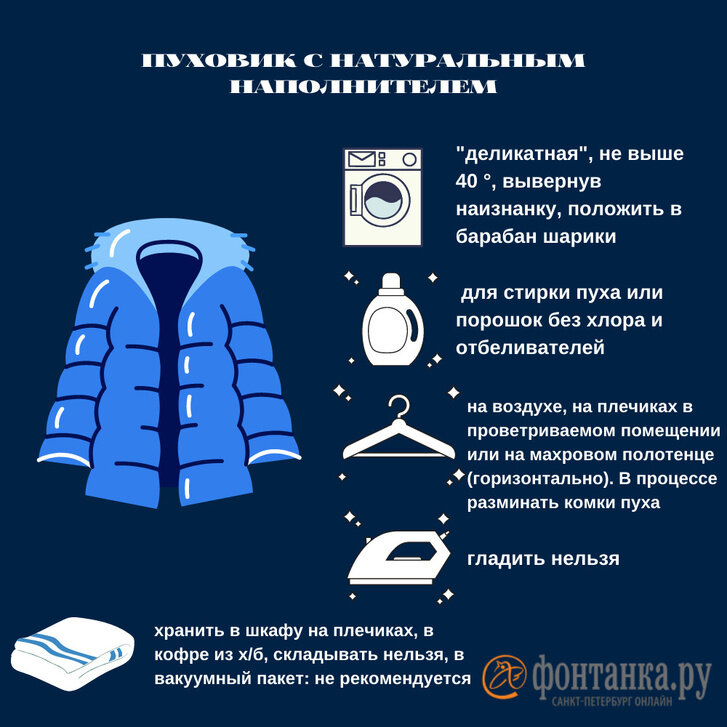 ПУХОВИК С НАТУРАЛЬНЫМ НАПОЛНИТЕЛЕМ

"деликатная", не выше 40 °, вывернув наизнанку, положить в барабан шарики

для стирки пуха или порошок без хлора и отбеливателей

на воздухе, на плечиках в проветриваемом помещении или на махровом полотенце (горизонтально). В процессе разминать комки пуха

гладить нельзя

хранить в шкафу на плечиках, в кофре из х/б, складывать нельзя, в вакуумный пакет: не рекомендуется

фонтанка.ру
САНКТ-ПЕТЕРБУРГ ОНЛАЙН